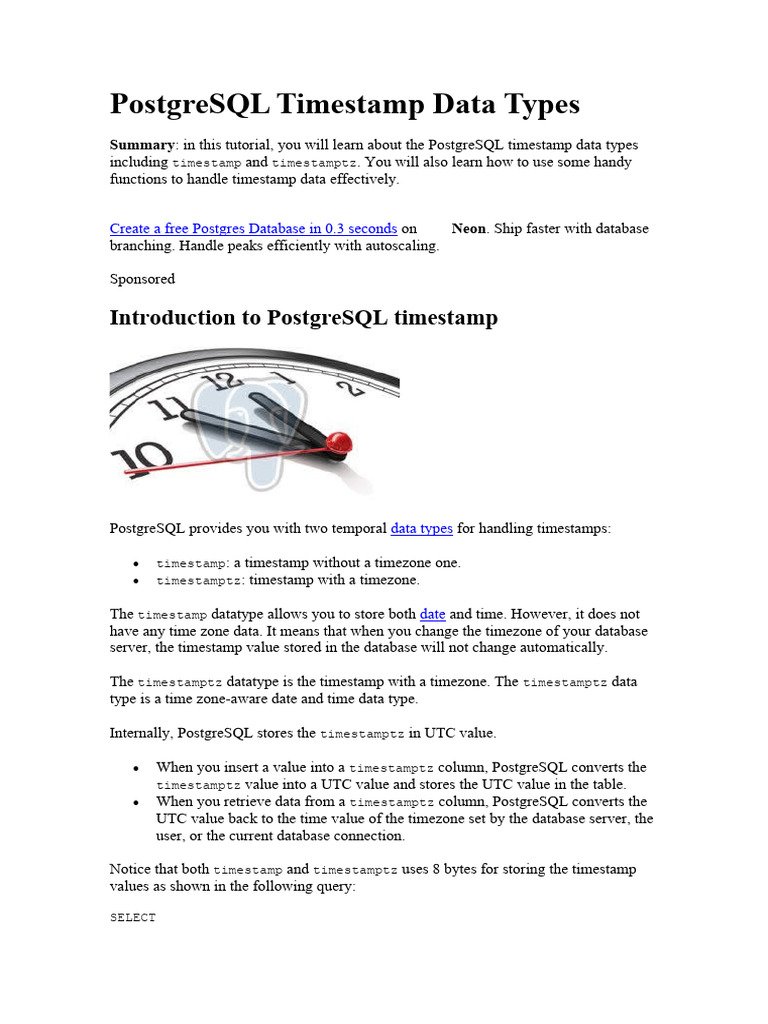 PostgreSQL Timestamp Data Types

Summary: in this tutorial, you will learn about the PostgreSQL timestamp data types including timestamp and timestamptz. You will also learn how to use some handy functions to handle timestamp data effectively.

Create a free Postgres Database in 0.3 seconds on Neon. Ship faster with database branching. Handle peaks efficiently with autoscaling.

Sponsored

Introduction to PostgreSQL timestamp

12 1 11 10

PostgreSQL provides you with two temporal data types for handling timestamps:

- timestamp: a timestamp without a timezone one.
- timestamptz: timestamp with a timezone.

The timestamp datatype allows you to store both date and time. However, it does not have any time zone data. It means that when you change the timezone of your database server, the timestamp value stored in the database will not change automatically.

The timestamptz datatype is the timestamp with a timezone. The timestamptz data type is a time zone-aware date and time data type.

Internally, PostgreSQL stores the timestamptz in UTC value.

- When you insert a value into a timestamptz column, PostgreSQL converts the timestamptz value into a UTC value and stores the UTC value in the table.
- When you retrieve data from a timestamptz column, PostgreSQL converts the UTC value back to the time value of the timezone set by the database server, the user, or the current database connection.

Notice that both timestamp and timestamptz uses 8 bytes for storing the timestamp values as shown in the following query:

SELECT